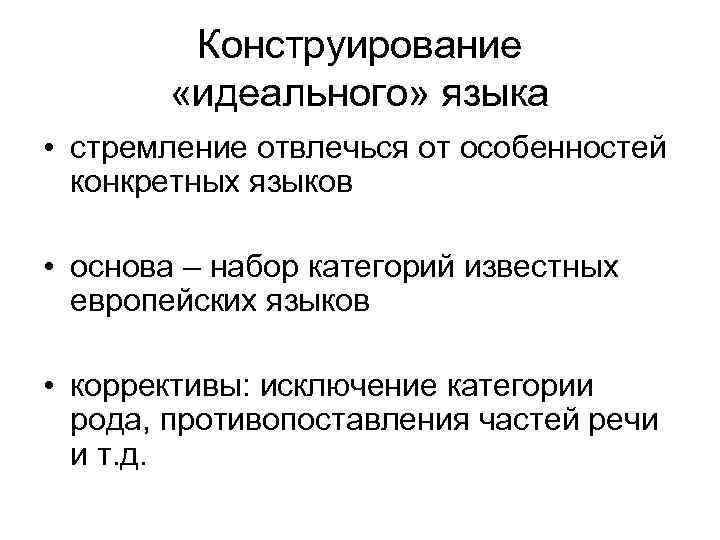 Конструирование «идеального» языка

• стремление отвлечься от особенностей конкретных языков

• основа – набор категорий известных европейских языков

• коррективы: исключение категории рода, противопоставления частей речи и т.д.